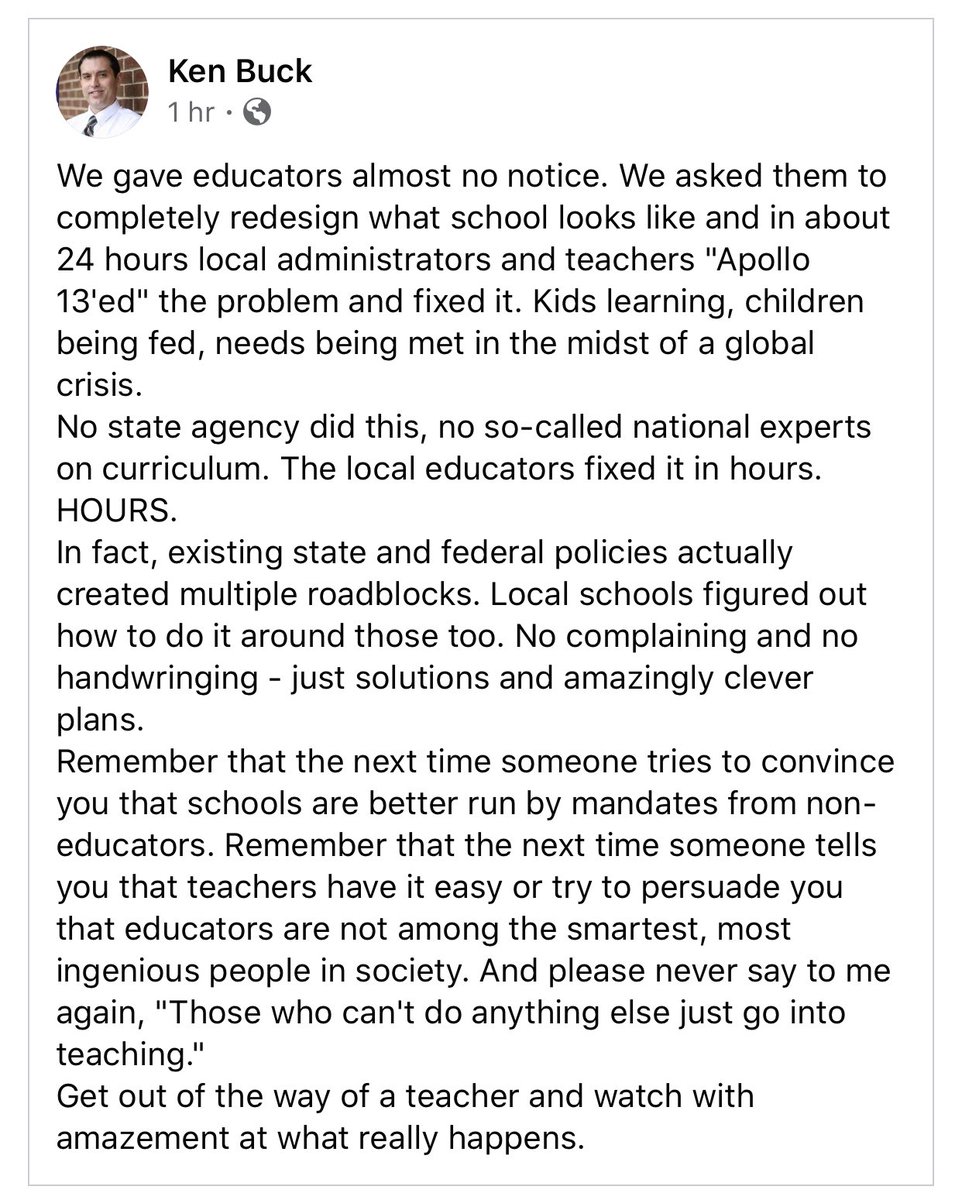 Ken Buck
1 hr ·

We gave educators almost no notice. We asked them to completely redesign what school looks like and in about 24 hours local administrators and teachers "Apollo 13'ed" the problem and fixed it. Kids learning, children being fed, needs being met in the midst of a global crisis.
No state agency did this, no so-called national experts on curriculum. The local educators fixed it in hours. HOURS.
In fact, existing state and federal policies actually created multiple roadblocks. Local schools figured out how to do it around those too. No complaining and no handwringing - just solutions and amazingly clever plans.
Remember that the next time someone tries to convince you that schools are better run by mandates from non-educators. Remember that the next time someone tells you that teachers have it easy or try to persuade you that educators are not among the smartest, most ingenious people in society. And please never say to me again, "Those who can't do anything else just go into teaching."
Get out of the way of a teacher and watch with amazement at what really happens.